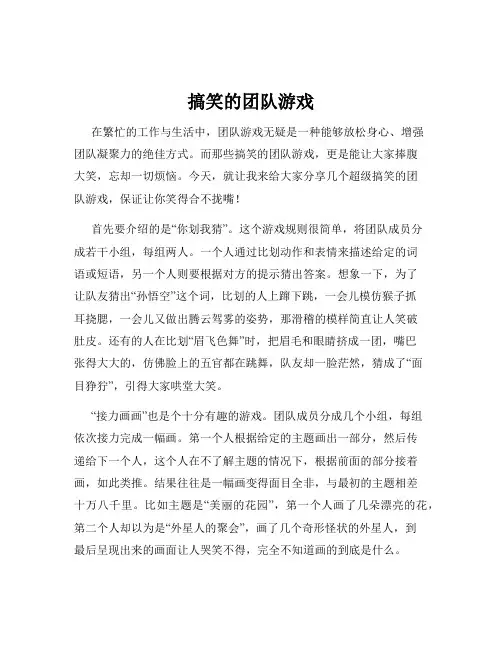 搞笑的团队游戏

在繁忙的工作与生活中，团队游戏无疑是一种能够放松身心、增强团队凝聚力的绝佳方式。而那些搞笑的团队游戏，更是能让大家捧腹大笑，忘却一切烦恼。今天，就让我来给大家分享几个超级搞笑的团队游戏，保证让你笑得合不拢嘴！

首先要介绍的是“你划我猜”。这个游戏规则很简单，将团队成员分成若干小组，每组两人。一个人通过比划动作和表情来描述给定的词语或短语，另一个人则要根据对方的提示猜出答案。想象一下，为了让队友猜出“孙悟空”这个词，比划的人上蹿下跳，一会儿模仿猴子抓耳挠腮，一会儿又做出腾云驾雾的姿势，那滑稽的模样简直让人笑破肚皮。还有的人在比划“眉飞色舞”时，把眉毛和眼睛挤成一团，嘴巴张得大大的，仿佛脸上的五官都在跳舞，队友却一脸茫然，猜成了“面目狰狞”，引得大家哄堂大笑。

“接力画画”也是个十分有趣的游戏。团队成员分成几个小组，每组依次接力完成一幅画。第一个人根据给定的主题画出一部分，然后传递给下一个人，这个人在不了解主题的情况下，根据前面的部分接着画，如此类推。结果往往是一幅画变得面目全非，与最初的主题相差十万八千里。比如主题是“美丽的花园”，第一个人画了几朵漂亮的花，第二个人却以为是“外星人的聚会”，画了几个奇形怪状的外星人，到最后呈现出来的画面让人哭笑不得，完全不知道画的到底是什么。